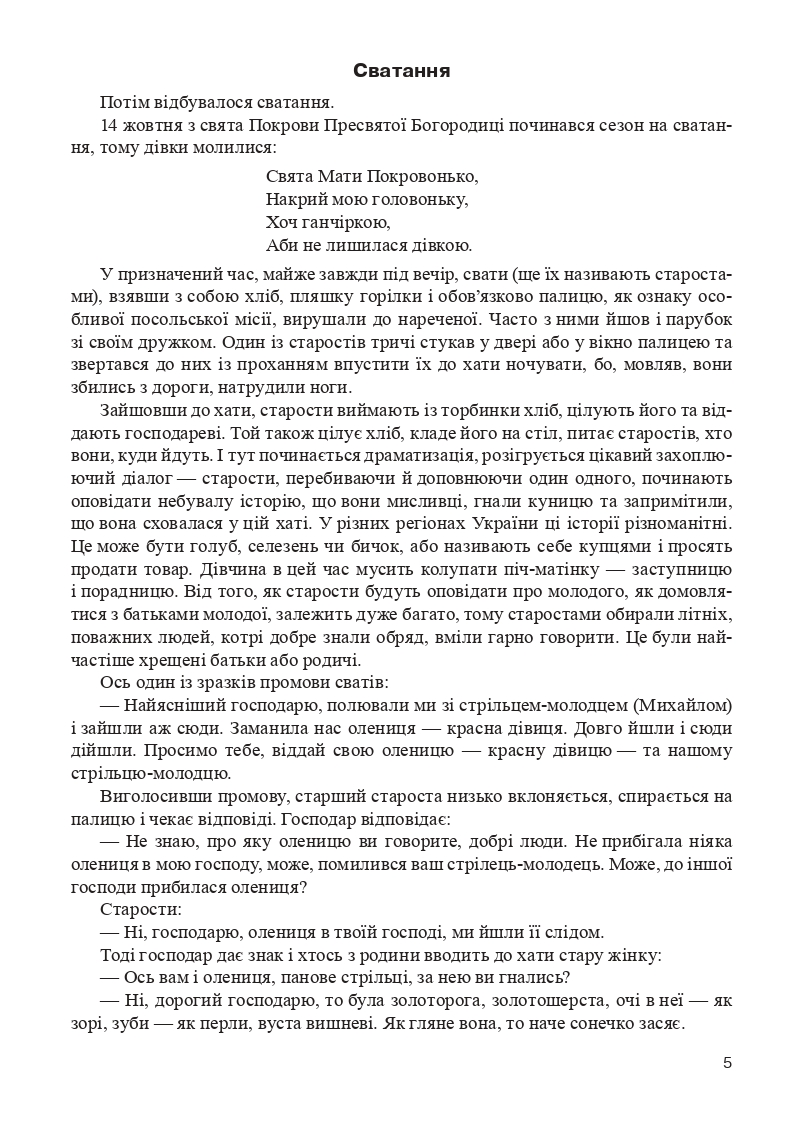 Сватання

Потім відбувалося сватання.

14 жовтня з свята Покрови Пресвятої Богородиці починався сезон на сватання, тому дівки молилися:

Свята Мати Покровонько,
Накрий мою головоньку,
Хоч ганчіркою,
Аби не лишилася дівкою.

У призначений час, майже завжди під вечір, свати (ще їх називають старостами), взявши з собою хліб, пляшку горілки і обов'язково палицю, як ознаку особливої посольської місії, вирушали до нареченої. Часто з ними йшов і парубок зі своїм дружком. Один із старостів тричі стукав у двері або у вікно палицею та звертався до них із проханням впустити їх до хати ночувати, бо, мовляв, вони збились з дороги, натрудили ноги.

Зайшовши до хати, старости виймають із торбинки хліб, цілують його та віддають господареві. Той також цілує хліб, кладе його на стіл, питає старостів, хто вони, куди йдуть. І тут починається драматизація, розігрується цікавий захоплюючий діалог — старости, перебиваючи й доповнюючи один одного, починають оповідати небувалу історію, що вони мисливці, гнали куницю та запримітили, що вона сховалася у цій хаті. У різних регіонах України ці історії різноманітні. Це може бути голуб, селезень чи бичок, або називають себе купцями і просять продати товар. Дівчина в цей час мусить колупати піч-матінку — заступницю і порадницю. Від того, як старости будуть оповідати про молодого, як домовлятися з батьками молодої, залежить дуже багато, тому старостами обирали літніх, поважних людей, котрі добре знали обряд, вміли гарно говорити. Це були найчастіше хрещені батьки або родичі.

Ось один із зразків промови сватів:

— Найясніший господарю, полювали ми зі стрільцем-молодцем (Михайлом) і зайшли аж сюди. Заманила нас олениця — красна дівиця. Довго йшли і сюди дійшли. Просимо тебе, віддай свою оленицю — красну дівицю — та нашому стрільцю-молодцю.

Виголосивши промову, старший староста низько вклоняється, спирається на палицю і чекає відповіді. Господар відповідає:

— Не знаю, про яку оленицю ви говорите, добрі люди. Не прибігала ніяка олениця в мою господу, може, помилився ваш стрілець-молодець. Може, до іншої господи прибилася олениця?

Старости:

— Ні, господарю, олениця в твоїй господі, ми йшли її слідом.

Тоді господар дає знак і хтось з родини вводить до хати стару жінку:

— Ось вам і олениця, панове стрільці, за нею ви гнались?

— Ні, дорогий господарю, то була золоторога, золотошерста, очі в неї — як зорі, зуби — як перли, вуста вишневі. Як гляне вона, то наче сонечко засяє.

5